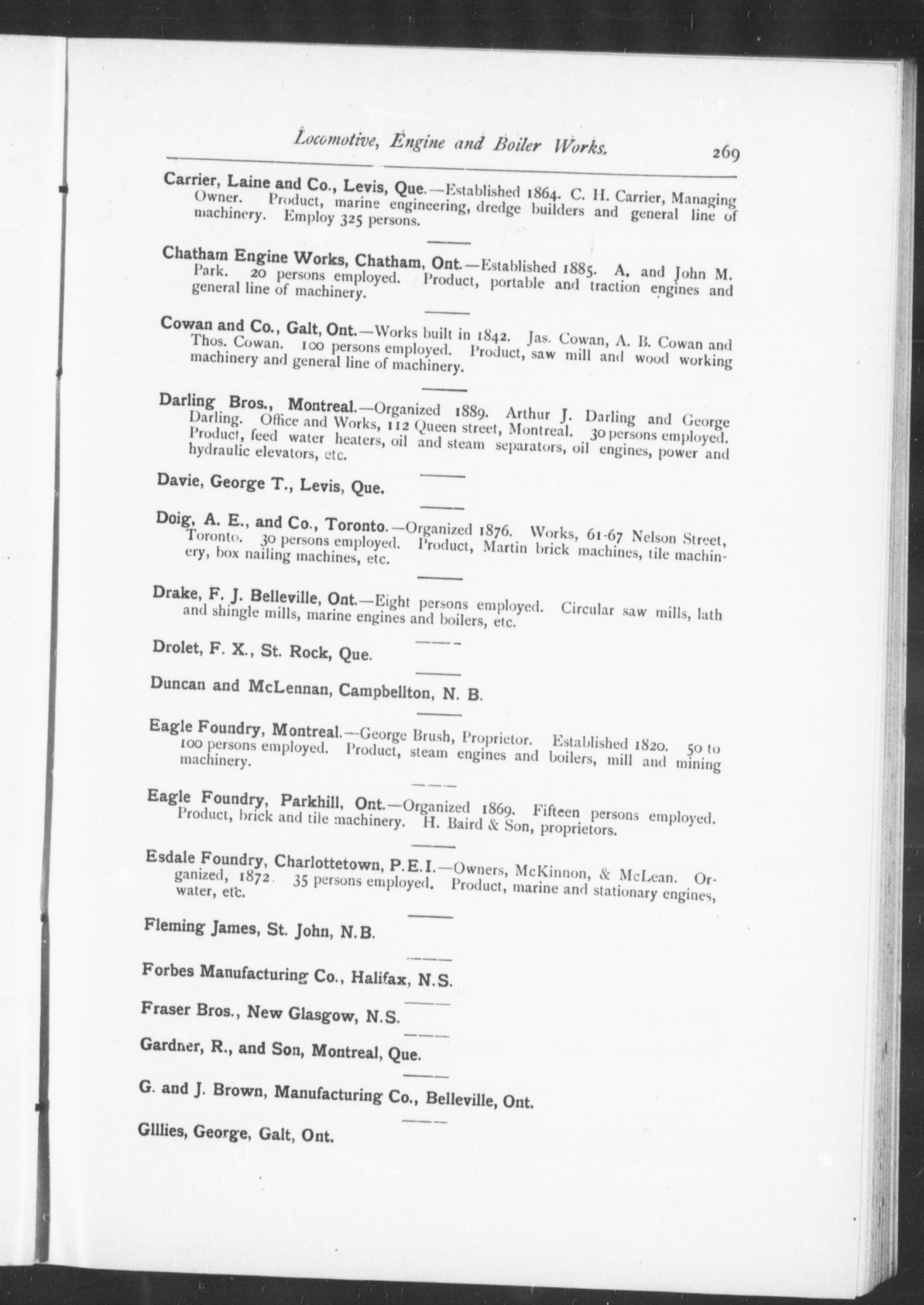 Locomotive, Engine and Boiler Works. 269

Carrier, Laine and Co., Levis, Que.—Established 1864. C. H. Carrier, Managing Owner. Product, marine engineering, dredge builders and general line of machinery. Employ 325 persons.

Chatham Engine Works, Chatham, Ont.—Established 1885. A. and John M. Park. 20 persons employed. Product, portable and traction engines and general line of machinery.

Cowan and Co., Galt, Ont.—Works built in 1842. Jas. Cowan, A. B. Cowan and Thos. Cowan. 100 persons employed. Product, saw mill and wood working machinery and general line of machinery.

Darling Bros., Montreal.—Organized 1889. Arthur J. Darling and George Darling. Office and Works, 112 Queen street, Montreal. 30 persons employed. Product, feed water heaters, oil and steam separators, oil engines, power and hydraulic elevators, etc.

Davie, George T., Levis, Que.

Doig, A. E., and Co., Toronto.—Organized 1876. Works, 61-67 Nelson Street, Toronto. 30 persons employed. Product, Martin brick machines, tile machinery, box nailing machines, etc.

Drake, F. J. Belleville, Ont.—Eight persons employed. Circular saw mills, lath and shingle mills, marine engines and boilers, etc.

Drolet, F. X., St. Rock, Que.

Duncan and McLennan, Campbellton, N. B.

Eagle Foundry, Montreal.—George Brush, Proprietor. Established 1820. 50 to 100 persons employed. Product, steam engines and boilers, mill and mining machinery.

Eagle Foundry, Parkhill, Ont.—Organized 1869. Fifteen persons employed. Product, brick and tile machinery. H. Baird & Son, proprietors.

Esdale Foundry, Charlottetown, P.E.I.—Owners, McKinnon, & McLean. Organized, 1872. 35 persons employed. Product, marine and stationary engines, water, etc.

Fleming James, St. John, N.B.

Forbes Manufacturing Co., Halifax, N.S.

Fraser Bros., New Glasgow, N.S.

Gardner, R., and Son, Montreal, Que.

G. and J. Brown, Manufacturing Co., Belleville, Ont.

Gillies, George, Galt, Ont.